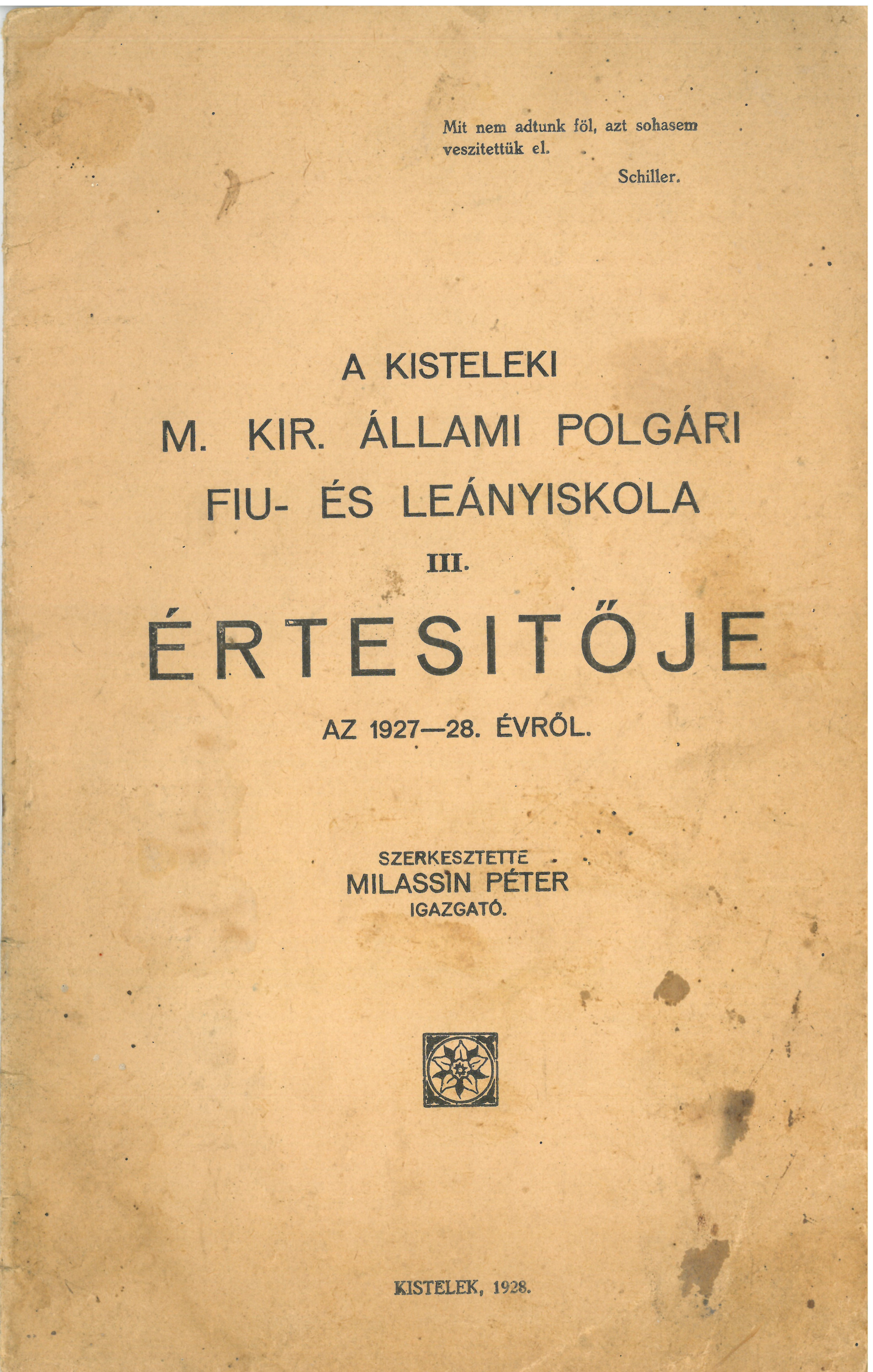 Mit nem adtunk föl, azt sohasem veszitettük el.

Schiller.

A KISTELEKI
M. KIR. ÁLLAMI POLGÁRI
FIU- ÉS LEÁNYISKOLA
III.
ÉRTESITŐJE
AZ 1927—28. ÉVRŐL.

SZERKESZTETTE
MILASSIN PÉTER
IGAZGATÓ.

KISTELEK, 1928.